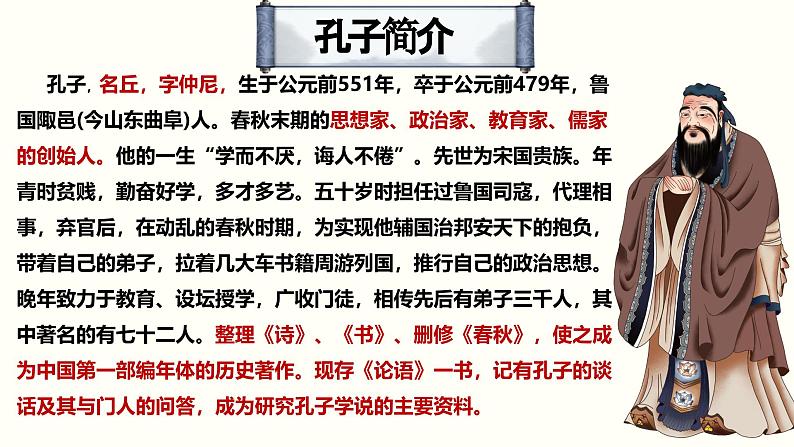 孔子简介

孔子，名丘，字仲尼，生于公元前551年，卒于公元前479年，鲁国陬邑(今山东曲阜)人。春秋末期的思想家、政治家、教育家、儒家的创始人。他的一生“学而不厌，诲人不倦”。先世为宋国贵族。年青时贫贱，勤奋好学，多才多艺。五十岁时担任过鲁国司寇，代理相事，弃官后，在动乱的春秋时期，为实现他辅国治邦安天下的抱负，带着自己的弟子，拉着几大车书籍周游列国，推行自己的政治思想。晚年致力于教育、设坛授学，广收门徒，相传先后有弟子三千人，其中著名的有七十二人。整理《诗》、《书》、删修《春秋》，使之成为中国第一部编年体的历史著作。现存《论语》一书，记有孔子的谈话及其与门人的问答，成为研究孔子学说的主要资料。